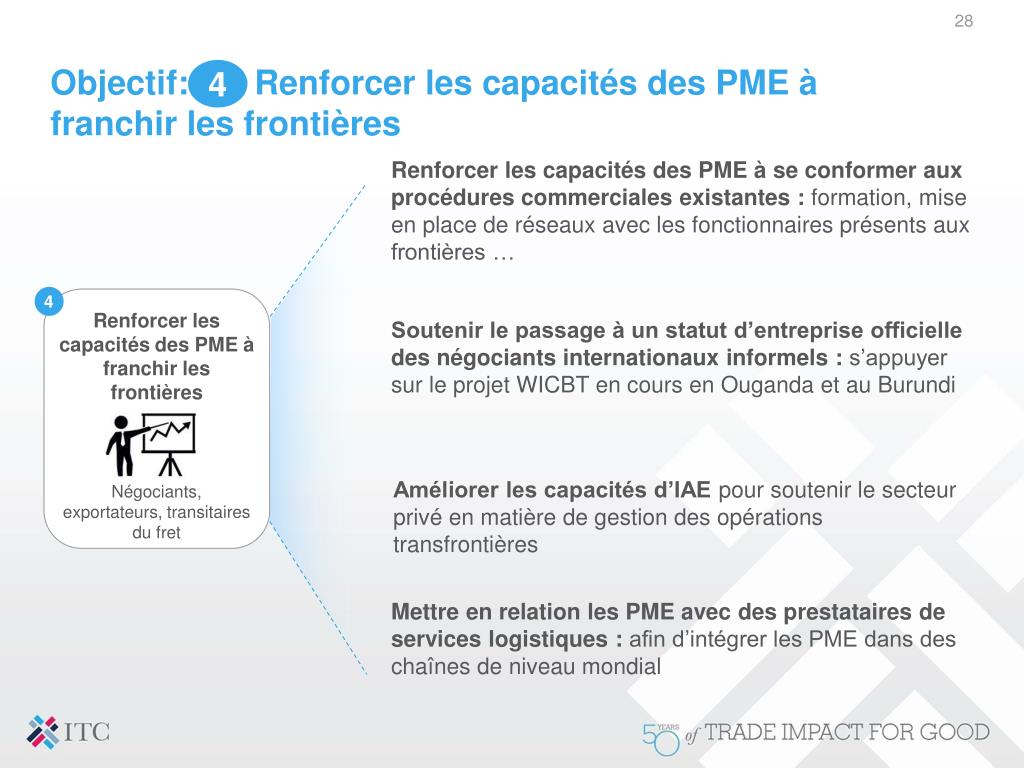 28

Objectif: 4 Renforcer les capacités des PME à franchir les frontières

4

Renforcer les capacités des PME à franchir les frontières

Négociants, exportateurs, transitaires du fret

Renforcer les capacités des PME à se conformer aux procédures commerciales existantes : formation, mise en place de réseaux avec les fonctionnaires présents aux frontières …

Soutenir le passage à un statut d'entreprise officielle des négociants internationaux informels : s'appuyer sur le projet WICBT en cours en Ouganda et au Burundi

Améliorer les capacités d'IAE pour soutenir le secteur privé en matière de gestion des opérations transfrontières

Mettre en relation les PME avec des prestataires de services logistiques : afin d'intégrer les PME dans des chaînes de niveau mondial

ITC

50 YEARS of TRADE IMPACT FOR GOOD